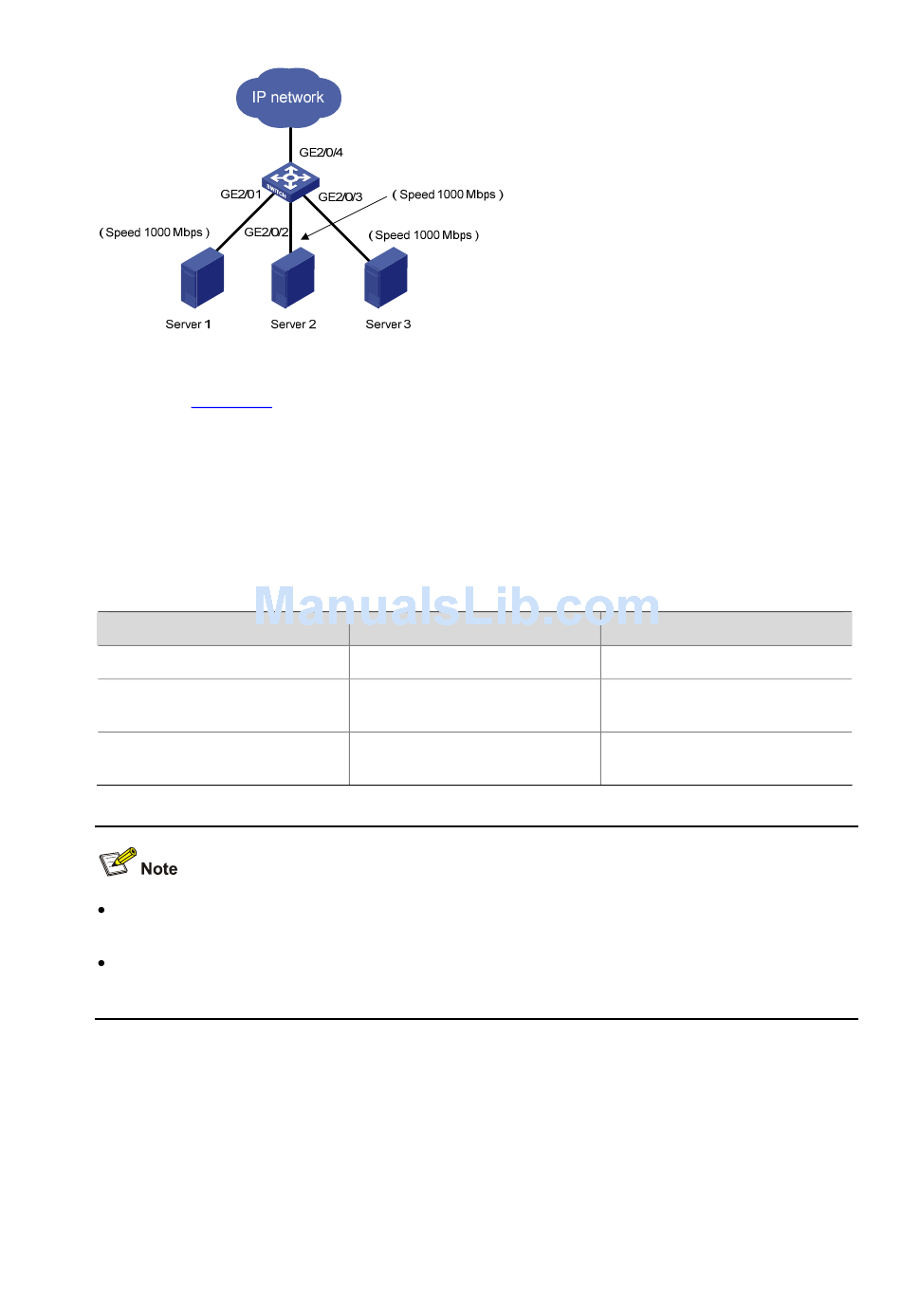 IP network

GE2/0/4

GE2/01

GE2/0/3

( Speed 1000 Mbps )

( Speed 1000 Mbps )

GE2/0/2

( Speed 1000 Mbps )

Server 1

Server 2

Server 3

Note

•

•

ManualsLib.com